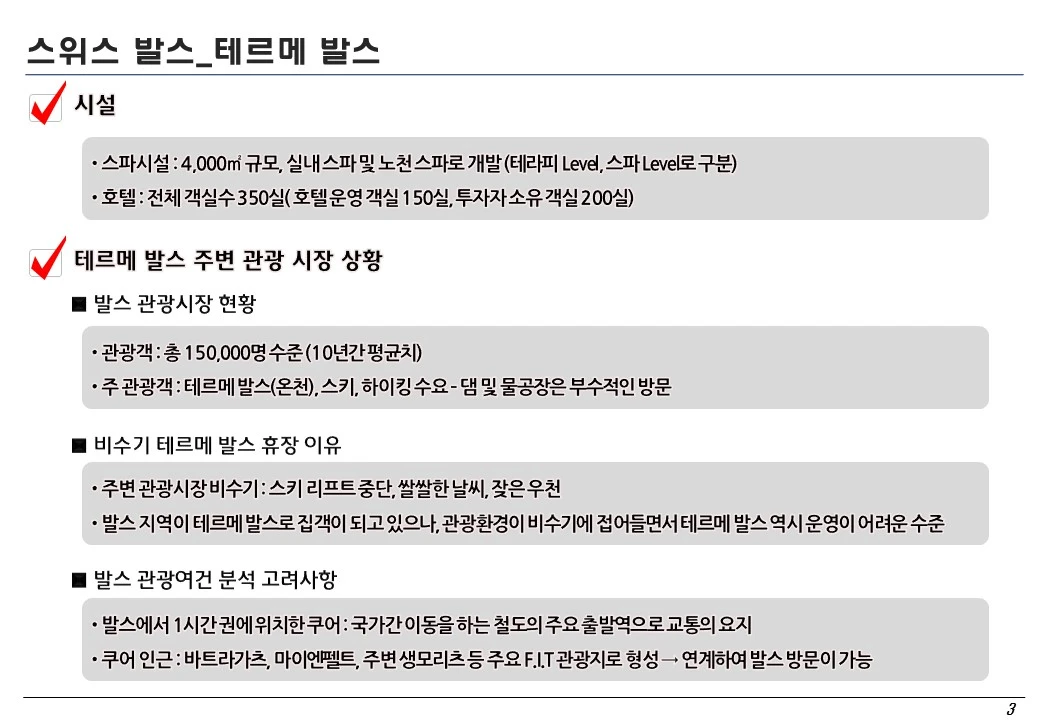 스위스 발스_테르메 발스

시설

• 스파시설 : 4,000㎡ 규모, 실내스파 및 노천스파로 개발 (테라피 Level, 스파 Level로 구분)
• 호텔 : 전체 객실수 350실( 호텔운영 객실 150실, 투자자소유 객실 200실)

테르메 발스 주변 관광 시장 상황

■ 발스 관광시장 현황

• 관광객 : 총 150,000명 수준 (10년간 평균치)
• 주 관광객 : 테르메 발스(온천), 스키, 하이킹 수요 - 댐 및 물공장은 부수적인 방문

■ 비수기 테르메 발스 휴장 이유

• 주변 관광시장 비수기 : 스키 리프트 중단, 쌀쌀한 날씨, 잦은 우천
• 발스 지역이 테르메 발스로 집객이 되고 있으나, 관광환경이 비수기에 접어들면서 테르메 발스 역시 운영이 어려운 수준

■ 발스 관광여건 분석 고려사항

• 발스에서 1시간 권에 위치한 쿠어 : 국가간 이동을 하는 철도의 주요 출발역으로 교통의 요지
• 쿠어 인근 : 바트라가츠, 마이엔펠트, 주변 생모리츠 등 주요 F.I.T 관광지로 형성 → 연계하여 발스 방문이 가능

3